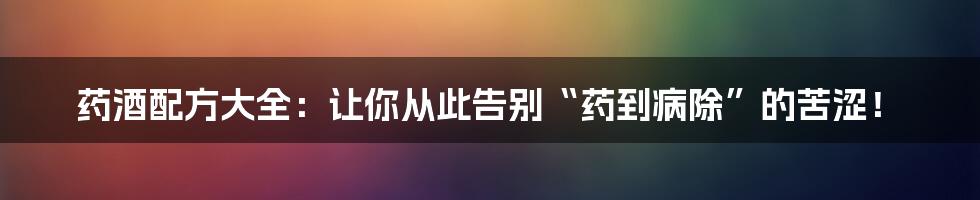 药酒配方大全：让你从此告别“药到病除”的苦涩！